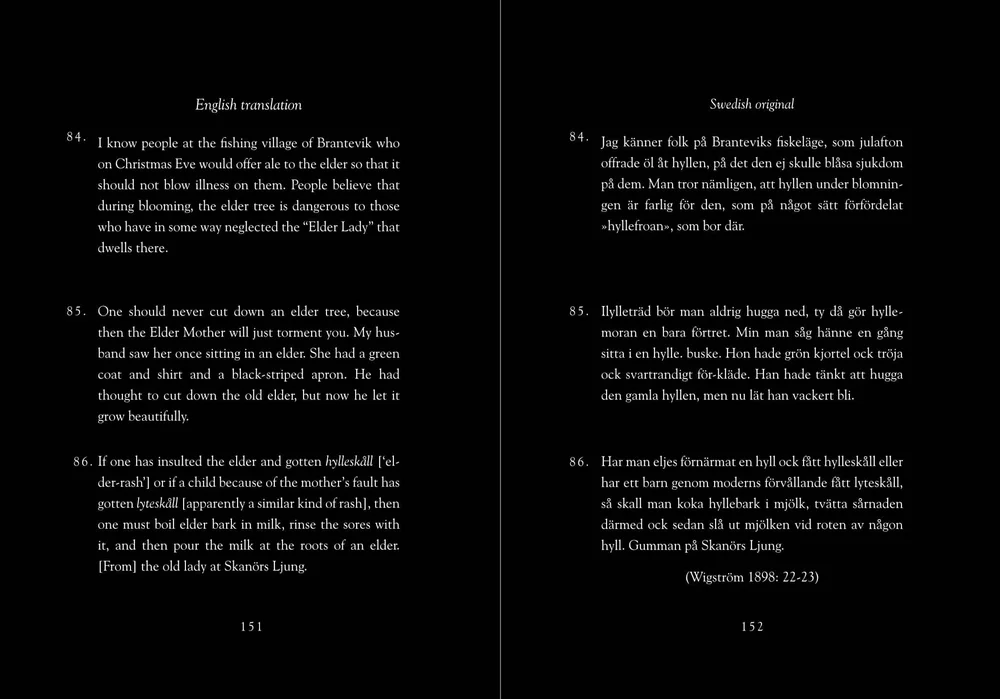 English translation

84. I know people at the fishing village of Brantevik who on Christmas Eve would offer ale to the elder so that it should not blow illness on them. People believe that during blooming, the elder tree is dangerous to those who have in some way neglected the "Elder Lady" that dwells there.

85. One should never cut down an elder tree, because then the Elder Mother will just torment you. My husband saw her once sitting in an elder. She had a green coat and shirt and a black-striped apron. He had thought to cut down the old elder, but now he let it grow beautifully.

86. If one has insulted the elder and gotten hylleskåll ['elder-rash'] or if a child because of the mother's fault has gotten lyteskåll [apparently a similar kind of rash], then one must boil elder bark in milk, rinse the sores with it, and then pour the milk at the roots of an elder. [From] the old lady at Skanörs Ljung.

151

Swedish original

84. Jag känner folk på Branteviks fiskeläge, som julafton offrade öl åt hyllen, på det den ej skulle blåsa sjukdom på dem. Man tror nämligen, att hyllen under blomningen är farlig för den, som på något sätt förfördelat »hyllefroan», som bor där.

85. Ilylleträd bör man aldrig hugga ned, ty då gör hyllemoran en bara förtret. Min man såg hänne en gång sitta i en hylle. buske. Hon hade grön kjortel ock tröja ock svartrandigt för-kläde. Han hade tänkt att hugga den gamla hyllen, men nu lät han vackert bli.

86. Har man eljes förnärmat en hyll ock fått hylleskåll eller har ett barn genom moderns förvållande fått lyteskåll, så skall man koka hyllebark i mjölk, tvätta sårnaden därmed ock sedan slå ut mjölken vid roten av någon hyll. Gumman på Skanörs Ljung.

(Wigström 1898: 22-23)

152